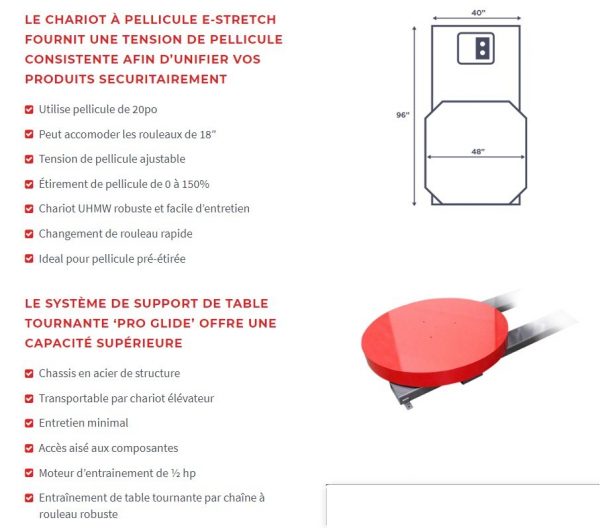 LE CHARIOT À PELLICULE E-STRETCH FOURNIT UNE TENSION DE PELLICULE CONSISTENTE AFIN D'UNIFIER VOS PRODUITS SECURITAIREMENT

☑ Utilise pellicule de 20po
☑ Peut accomoder les rouleaux de 18"
☑ Tension de pellicule ajustable
☑ Étirement de pellicule de 0 à 150%
☑ Chariot UHMW robuste et facile d'entretien
☑ Changement de rouleau rapide
☑ Ideal pour pellicule pré-étirée

40"
96"
48"

LE SYSTÈME DE SUPPORT DE TABLE TOURNANTE 'PRO GLIDE' OFFRE UNE CAPACITÉ SUPÉRIEURE

☑ Chassis en acier de structure
☑ Transportable par chariot élévateur
☑ Entretien minimal
☑ Accès aisé aux composantes
☑ Moteur d'entrainement de ½ hp
☑ Entraînement de table tournante par chaîne à rouleau robuste